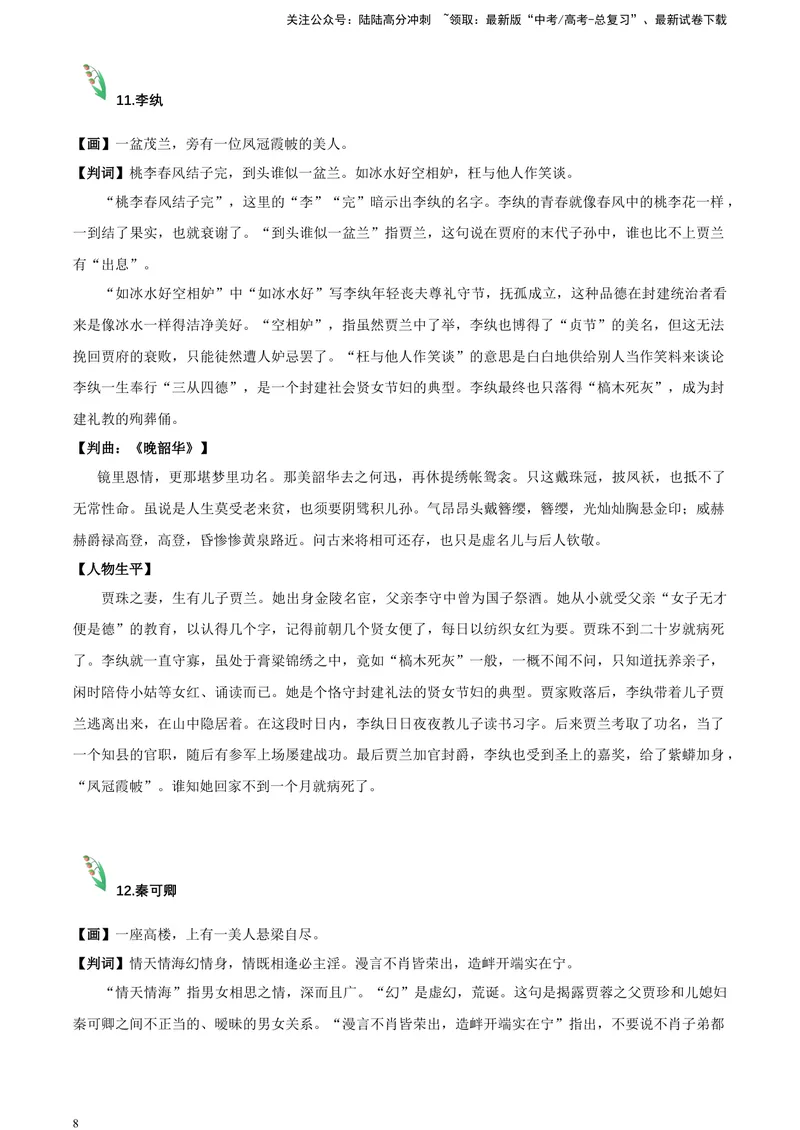 关注公众号：陆陆高分冲刺 ~领取：最新版“中考/高考-总复习”、最新试卷下载

11.李纨

【画】一盆茂兰，旁有一位凤冠霞帔的美人。

【判词】桃李春风结子完，到头谁似一盆兰。如冰水好空相妒，枉与他人作笑谈。

“桃李春风结子完”，这里的“李”“完”暗示出李纨的名字。李纨的青春就像春风中的桃李花一样，一到结了果实，也就衰谢了。“到头谁似一盆兰”指贾兰，这句说在贾府的末代子孙中，谁也比不上贾兰有“出息”。

“如冰水好空相妒”中“如冰水好”写李纨年轻丧夫尊礼守节，抚孤成立，这种品德在封建统治者看来是像冰水一样得洁净美好。“空相妒”，指虽然贾兰中了举，李纨也博得了“贞节”的美名，但这无法挽回贾府的衰败，只能徒然遭人妒忌罢了。“枉与他人作笑谈”的意思是白白地供给别人当作笑料来谈论李纨一生奉行“三从四德”，是一个封建社会贤女节妇的典型。李纨最终也只落得“槁木死灰”，成为封建礼教的殉葬俑。

【判曲：《晚韶华》】

镜里恩情，更那堪梦里功名。那美韶华去之何迅，再休提绣帐鸳衾。只这戴珠冠，披凤袄，也抵不了无常性命。虽说是人生莫受老来贫，也须要阴骘积儿孙。气昂昂头戴簪缨，簪缨，光灿灿胸悬金印；威赫赫爵禄高登，高登，昏惨惨黄泉路近。问古来将相可还存，也只是虚名儿与后人钦敬。

【人物生平】

贾珠之妻，生有儿子贾兰。她出身金陵名宦，父亲李守中曾为国子祭酒。她从小就受父亲“女子无才便是德”的教育，以认得几个字，记得前朝几个贤女便了，每日以纺织女红为要。贾珠不到二十岁就病死了。李纨就一直守寡，虽处于膏粱锦绣之中，竟如“槁木死灰”一般，一概不闻不问，只知道抚养亲子，闲时陪侍小姑等女红、诵读而已。她是个恪守封建礼法的贤女节妇的典型。贾家败落后，李纨带着儿子贾兰逃离出来，在山中隐居着。在这段时日内，李纨日日夜夜教儿子读书习字。后来贾兰考取了功名，当了一个知县的官职，随后有参军上场屡建战功。最后贾兰加官封爵，李纨也受到圣上的嘉奖，给了紫蟒加身，“凤冠霞帔”。谁知她回家不到一个月就病死了。

12.秦可卿

【画】一座高楼，上有一美人悬梁自尽。

【判词】情天情海幻情身，情既相逢必主淫。漫言不肖皆荣出，造衅开端实在宁。

“情天情海”指男女相思之情，深而且广。“幻”是虚幻，荒诞。这句是揭露贾蓉之父贾珍和儿媳妇秦可卿之间不正当的、暧昧的男女关系。“漫言不肖皆荣出，造衅开端实在宁”指出，不要说不肖子弟都

8